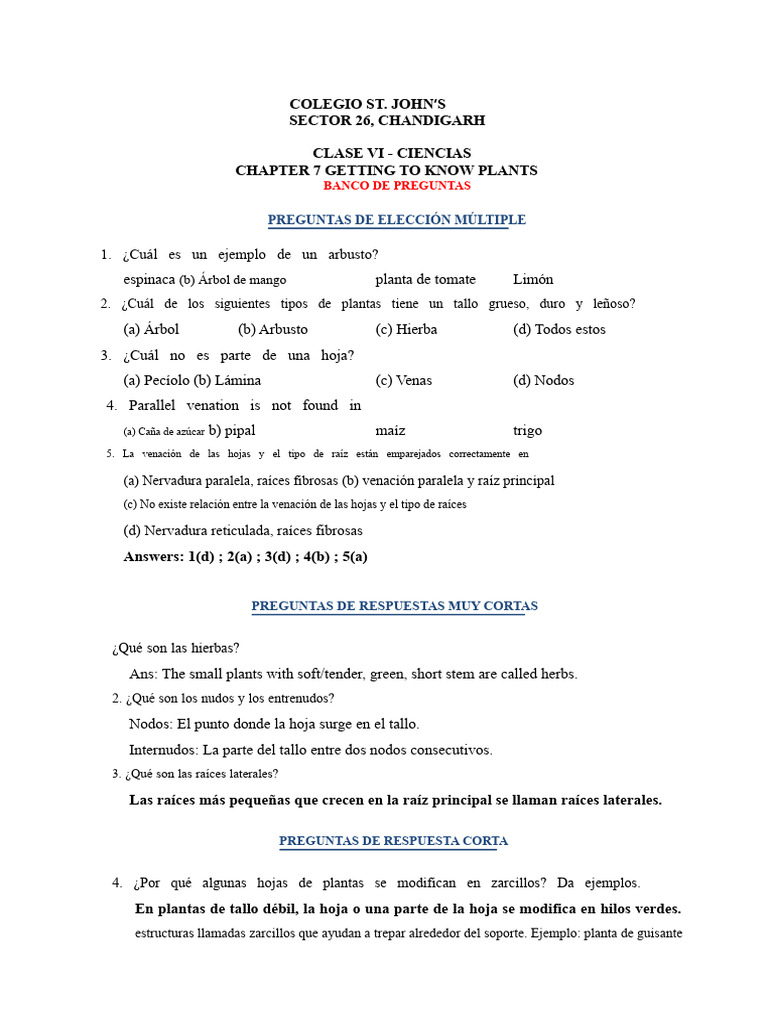 COLEGIO ST. JOHN'S
SECTOR 26, CHANDIGARH

CLASE VI - CIENCIAS
CHAPTER 7 GETTING TO KNOW PLANTS
BANCO DE PREGUNTAS

PREGUNTAS DE ELECCIÓN MÚLTIPLE

1. ¿Cuál es un ejemplo de un arbusto?
espinaca (b) Árbol de mango planta de tomate Limón
2. ¿Cuál de los siguientes tipos de plantas tiene un tallo grueso, duro y leñoso?
(a) Árbol (b) Arbusto (c) Hierba (d) Todos estos
3. ¿Cuál no es parte de una hoja?
(a) Pecíolo (b) Lámina (c) Venas (d) Nodos
4. Parallel venation is not found in
(a) Caña de azúcar b) pipal maíz trigo
5. La venación de las hojas y el tipo de raíz están emparejados correctamente en
(a) Nervadura paralela, raíces fibrosas (b) venación paralela y raíz principal
(c) No existe relación entre la venación de las hojas y el tipo de raíces
(d) Nervadura reticulada, raíces fibrosas
Answers: 1(d) ; 2(a) ; 3(d) ; 4(b) ; 5(a)

PREGUNTAS DE RESPUESTAS MUY CORTAS

¿Qué son las hierbas?
Ans: The small plants with soft/tender, green, short stem are called herbs.
2. ¿Qué son los nudos y los entrenudos?
Nodos: El punto donde la hoja surge en el tallo.
Internudos: La parte del tallo entre dos nodos consecutivos.
3. ¿Qué son las raíces laterales?
Las raíces más pequeñas que crecen en la raíz principal se llaman raíces laterales.

PREGUNTAS DE RESPUESTA CORTA

4. ¿Por qué algunas hojas de plantas se modifican en zarcillos? Da ejemplos.
En plantas de tallo débil, la hoja o una parte de la hoja se modifica en hilos verdes.
estructuras llamadas zarcillos que ayudan a trepar alrededor del soporte. Ejemplo: planta de guisante